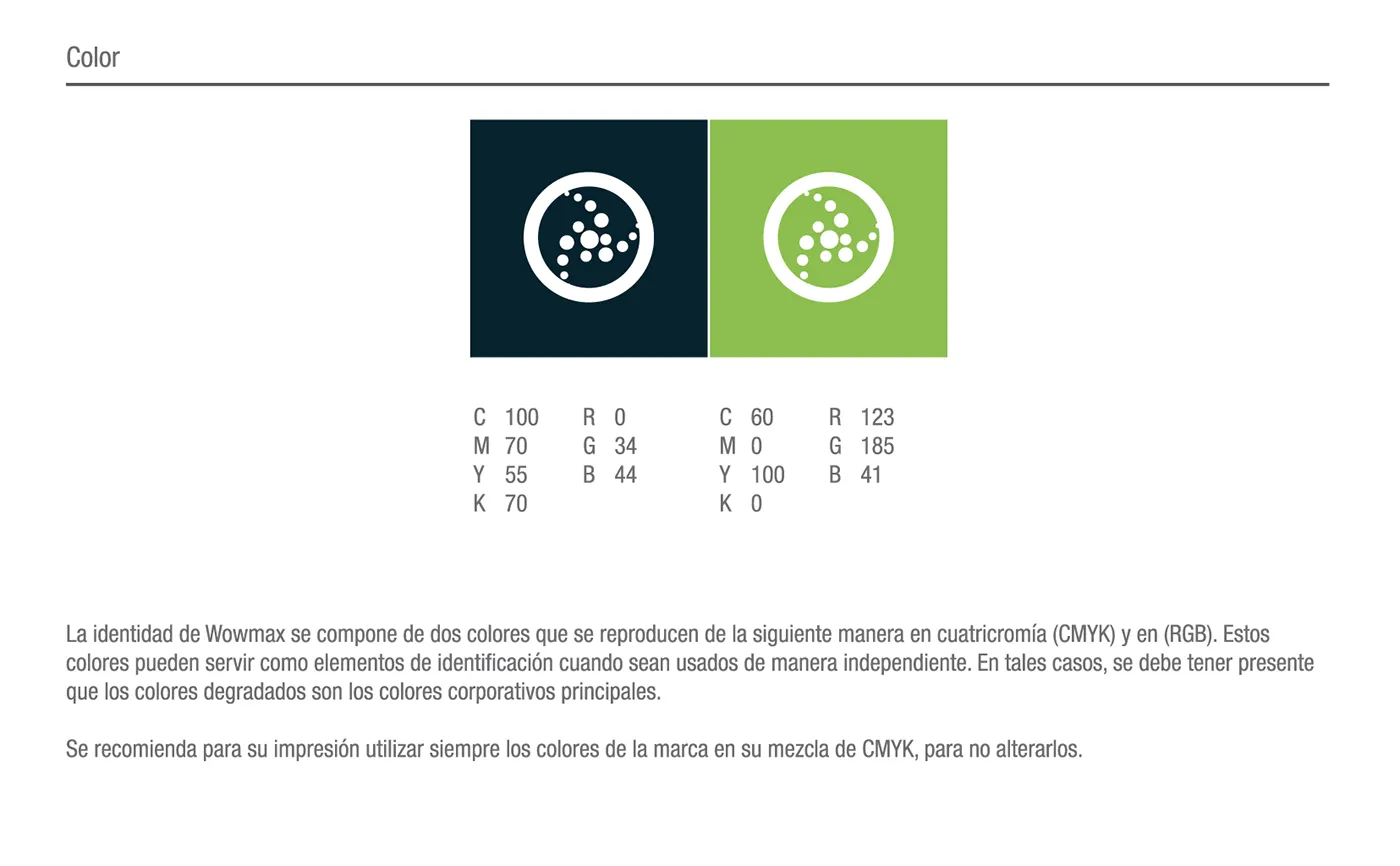 Color

C 100
M 70
Y 55
K 70

R 0
G 34
B 44

C 60
M 0
Y 100
K 0

R 123
G 185
B 41

La identidad de Wowmax se compone de dos colores que se reproducen de la siguiente manera en cuatricromía (CMYK) y en (RGB). Estos colores pueden servir como elementos de identificación cuando sean usados de manera independiente. En tales casos, se debe tener presente que los colores degradados son los colores corporativos principales.

Se recomienda para su impresión utilizar siempre los colores de la marca en su mezcla de CMYK, para no alterarlos.